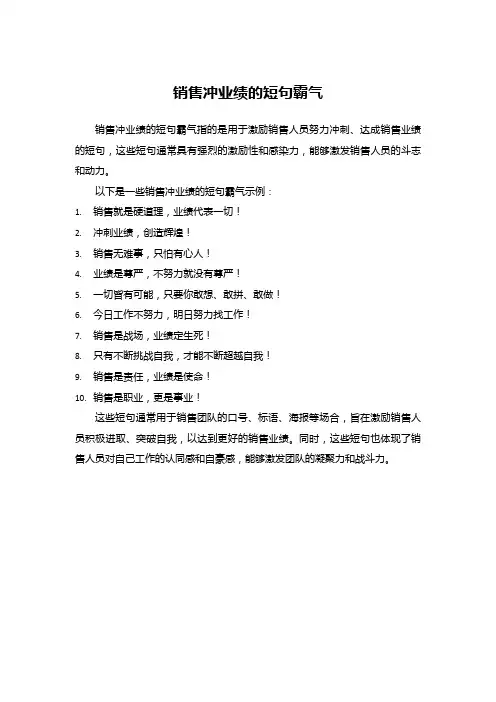 销售冲业绩的短句霸气

销售冲业绩的短句霸气指的是用于激励销售人员努力冲刺、达成销售业绩的短句，这些短句通常具有强烈的激励性和感染力，能够激发销售人员的斗志和动力。

以下是一些销售冲业绩的短句霸气示例：

1. 销售就是硬道理，业绩代表一切！
2. 冲刺业绩，创造辉煌！
3. 销售无难事，只怕有心人！
4. 业绩是尊严，不努力就没有尊严！
5. 一切皆有可能，只要你敢想、敢拼、敢做！
6. 今日工作不努力，明日努力找工作！
7. 销售是战场，业绩定生死！
8. 只有不断挑战自我，才能不断超越自我！
9. 销售是责任，业绩是使命！
10. 销售是职业，更是事业！

这些短句通常用于销售团队的口号、标语、海报等场合，旨在激励销售人员积极进取、突破自我，以达到更好的销售业绩。同时，这些短句也体现了销售人员对自己工作的认同感和自豪感，能够激发团队的凝聚力和战斗力。